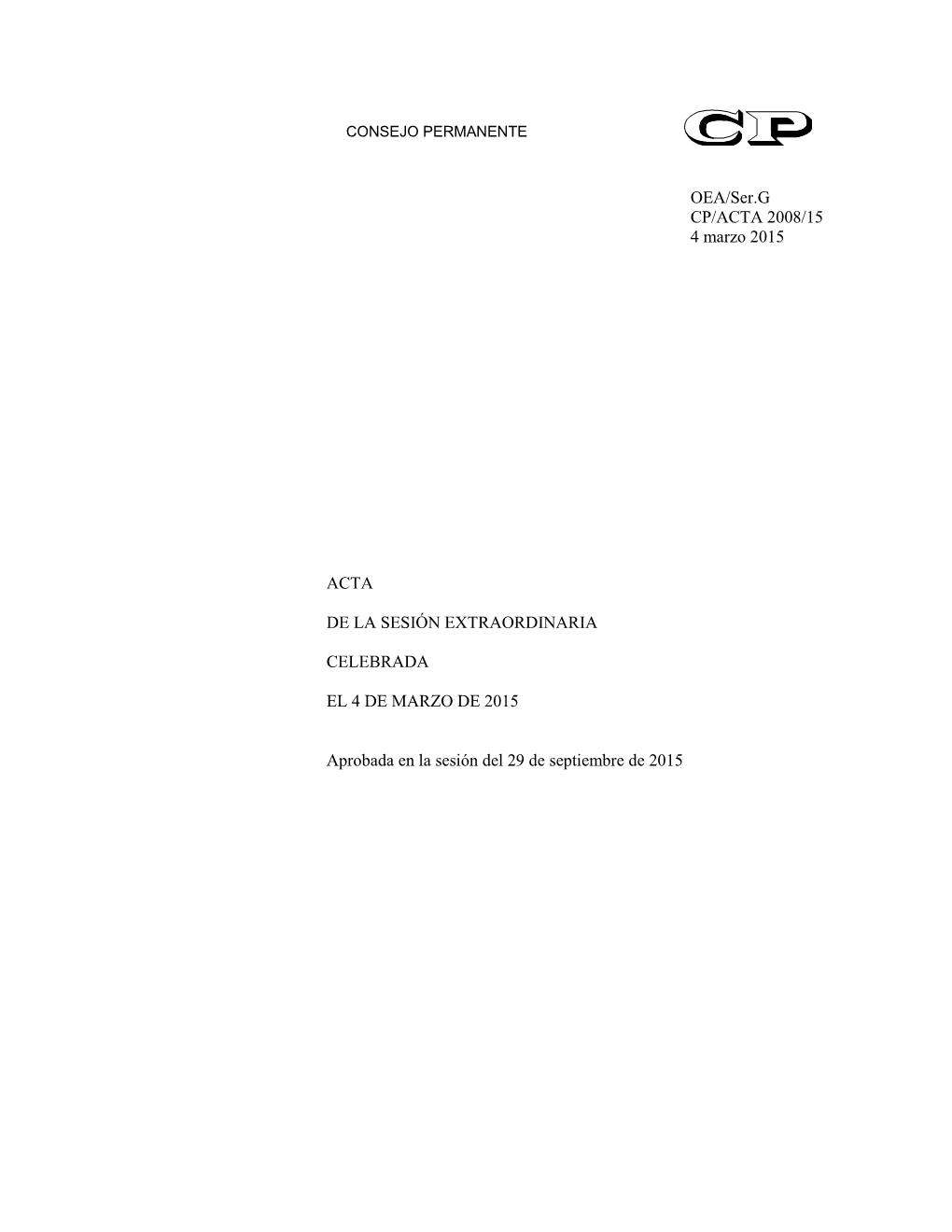 CONSEJO PERMANENTE

CP

OEA/Ser.G
CP/ACTA 2008/15
4 marzo 2015

ACTA

DE LA SESIÓN EXTRAORDINARIA

CELEBRADA

EL 4 DE MARZO DE 2015

Aprobada en la sesión del 29 de septiembre de 2015